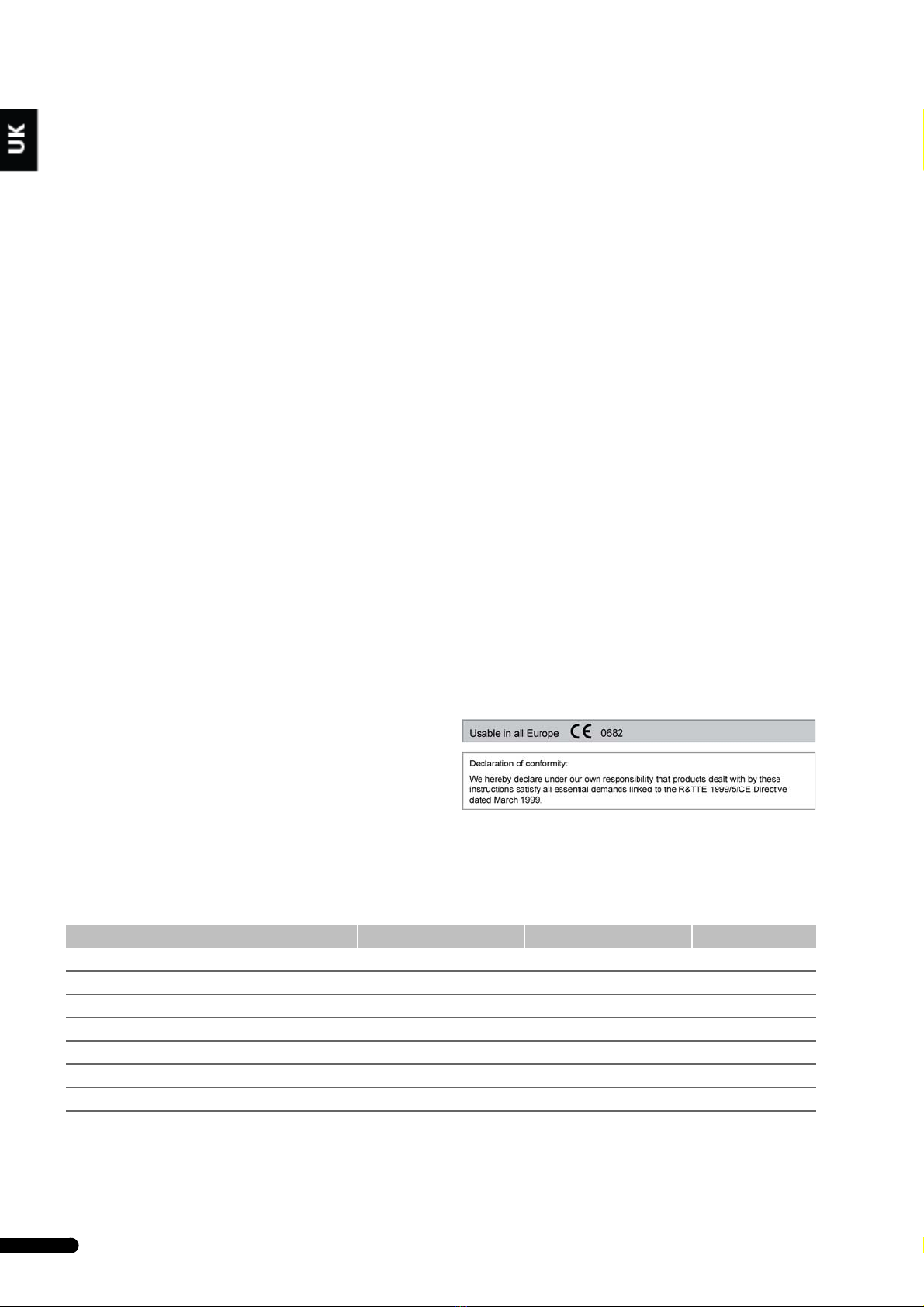 UK

Usable in all Europe CE 0682

Declaration of conformity:

We hereby declare under our own responsibility that products dealt with by these instructions satisfy all essential demands linked to the R&TTE 1999/5/CE Directive dated March 1999.